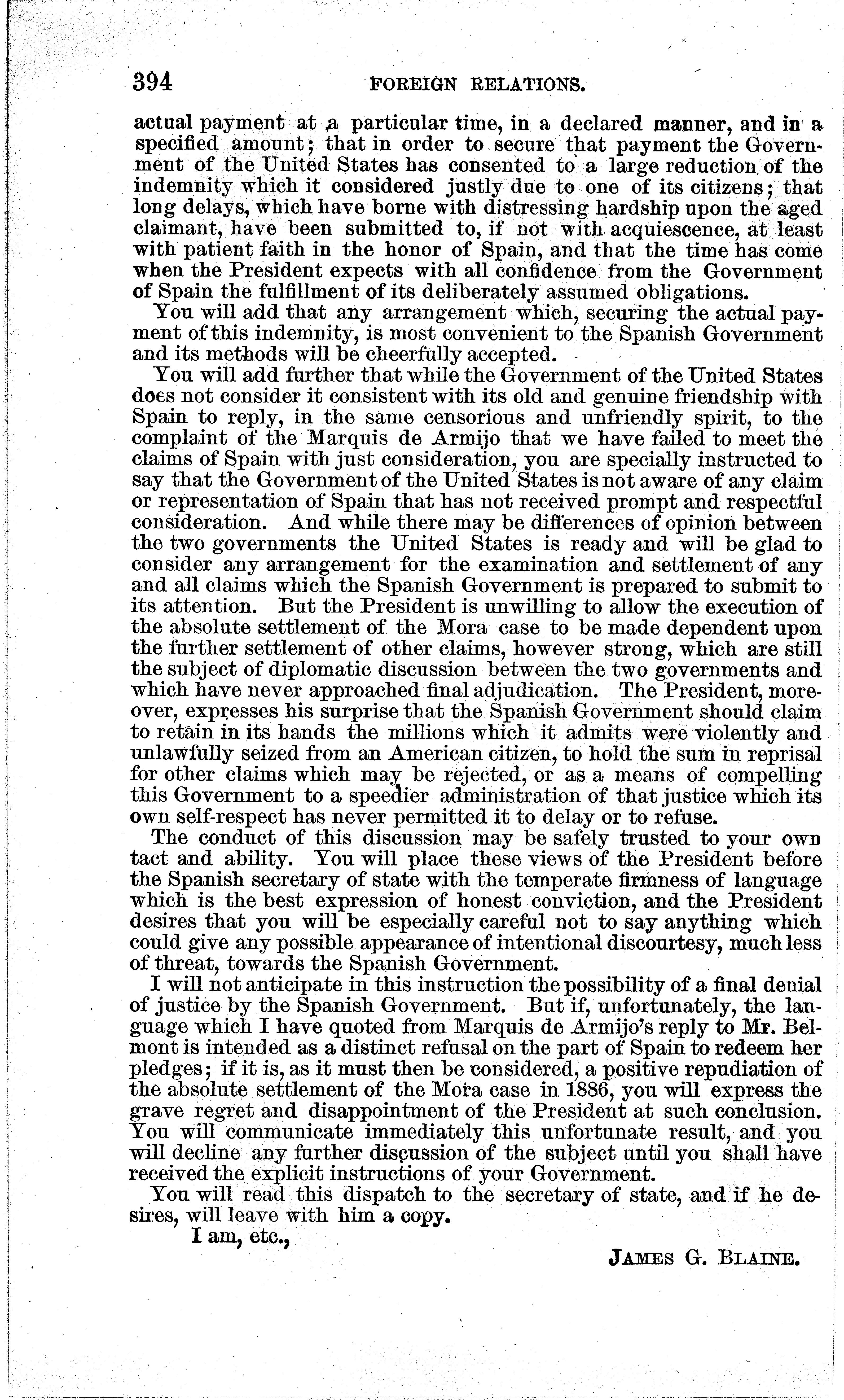 394 FOREIGN RELATIONS.

actual payment at a particular time, in a declared manner, and in a specified amount; that in order to secure that payment the Government of the United States has consented to a large reduction of the indemnity which it considered justly due to one of its citizens; that long delays, which have borne with distressing hardship upon the aged claimant, have been submitted to, if not with acquiescence, at least with patient faith in the honor of Spain, and that the time has come when the President expects with all confidence from the Government of Spain the fulfillment of its deliberately assumed obligations.

You will add that any arrangement which, securing the actual payment of this indemnity, is most convenient to the Spanish Government and its methods will be cheerfully accepted.

You will add further that while the Government of the United States does not consider it consistent with its old and genuine friendship with Spain to reply, in the same censorious and unfriendly spirit, to the complaint of the Marquis de Armijo that we have failed to meet the claims of Spain with just consideration, you are specially instructed to say that the Government of the United States is not aware of any claim or representation of Spain that has not received prompt and respectful consideration. And while there may be differences of opinion between the two governments the United States is ready and will be glad to consider any arrangement for the examination and settlement of any and all claims which the Spanish Government is prepared to submit to its attention. But the President is unwilling to allow the execution of the absolute settlement of the Mora case to be made dependent upon the further settlement of other claims, however strong, which are still the subject of diplomatic discussion between the two governments and which have never approached final adjudication. The President, moreover, expresses his surprise that the Spanish Government should claim to retain in its hands the millions which it admits were violently and unlawfully seized from an American citizen, to hold the sum in reprisal for other claims which may be rejected, or as a means of compelling this Government to a speedier administration of that justice which its own self-respect has never permitted it to delay or to refuse.

The conduct of this discussion may be safely trusted to your own tact and ability. You will place these views of the President before the Spanish secretary of state with the temperate firmness of language which is the best expression of honest conviction, and the President desires that you will be especially careful not to say anything which could give any possible appearance of intentional discourtesy, much less of threat, towards the Spanish Government.

I will not anticipate in this instruction the possibility of a final denial of justice by the Spanish Government. But if, unfortunately, the language which I have quoted from Marquis de Armijo's reply to Mr. Belmont is intended as a distinct refusal on the part of Spain to redeem her pledges; if it is, as it must then be considered, a positive repudiation of the absolute settlement of the Mora case in 1886, you will express the grave regret and disappointment of the President at such conclusion. You will communicate immediately this unfortunate result, and you will decline any further discussion of the subject until you shall have received the explicit instructions of your Government.

You will read this dispatch to the secretary of state, and if he desires, will leave with him a copy.

I am, etc.,

JAMES G. BLAINE.